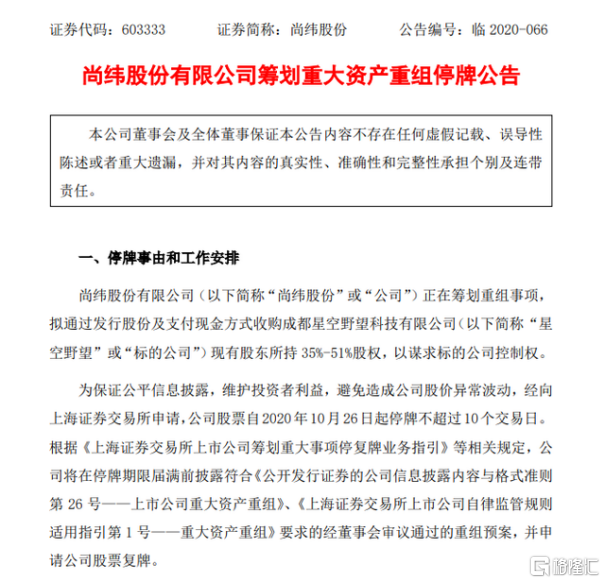 证券代码：603333　　证券简称：尚纬股份　　公告编号：临 2020-066

尚纬股份有限公司筹划重大资产重组停牌公告

本公司董事会及全体董事保证本公告内容不存在任何虚假记载、误导性陈述或者重大遗漏，并对其内容的真实性、准确性和完整性承担个别及连带责任。

一、停牌事由和工作安排

尚纬股份有限公司（以下简称“尚纬股份”或“公司”）正在筹划重组事项，拟通过发行股份及支付现金方式收购成都星空野望科技有限公司（以下简称“星空野望”或“标的公司”）现有股东所持 35%-51%股权，以谋求标的公司控制权。

为保证公平信息披露，维护投资者利益，避免造成公司股价异常波动，经向上海证券交易所申请，公司股票自 2020 年 10 月 26 日起停牌不超过 10 个交易日。根据《上海证券交易所上市公司筹划重大事项停复牌业务指引》等相关规定，公司将在停牌期限届满前披露符合《公开发行证券的公司信息披露内容与格式准则第 26 号——上市公司重大资产重组》、《上海证券交易所上市公司自律监管规则适用指引第 1 号——重大资产重组》要求的经董事会审议通过的重组预案，并申请公司股票复牌。

格隆汇